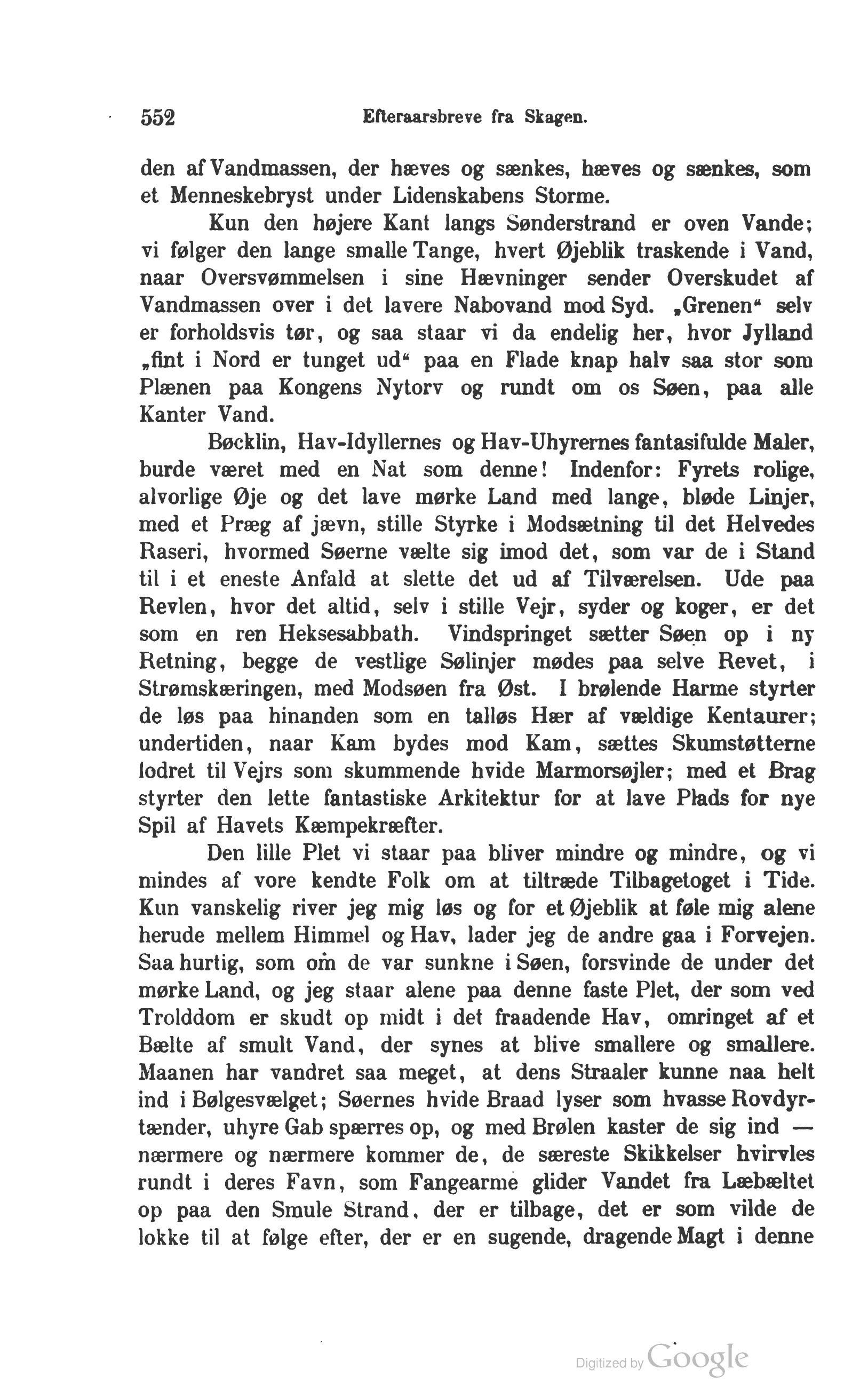 552 Efteraarsbreve fra Skagen.

den af Vandmassen, der hæves og sænkes, hæves og sænkes, som et Menneskebryst under Lidenskabens Storme.

Kun den højere Kant langs Sønderstrand er oven Vande; vi følger den lange smalle Tange, hvert Øjeblik traskende i Vand, naar Oversvømmelsen i sine Hævninger sender Overskudet af Vandmassen over i det lavere Nabovand mod Syd. „Grenen“ selv er forholdsvis tør, og saa staar vi da endelig her, hvor Jylland „fint i Nord er tunget ud“ paa en Flade knap halv saa stor som Plænen paa Kongens Nytorv og rundt om os Søen, paa alle Kanter Vand.

Bøcklin, Hav-Idyllernes og Hav-Uhyrernes fantasifulde Maler, burde været med en Nat som denne! Indenfor: Fyrets rolige, alvorlige Øje og det lave mørke Land med lange, bløde Linjer, med et Præg af jævn, stille Styrke i Modsætning til det Helvedes Raseri, hvormed Søerne vælte sig imod det, som var de i Stand til i et eneste Anfald at slette det ud af Tilværelsen. Ude paa Revlen, hvor det altid, selv i stille Vejr, syder og koger, er det som en ren Heksesabbath. Vindspringet sætter Søen op i ny Retning, begge de vestlige Sølinjer mødes paa selve Revet, i Strømskæringen, med Modsøen fra Øst. I brølende Harme styrter de løs paa hinanden som en talløs Hær af vældige Kentaurer; undertiden, naar Kam bydes mod Kam, sættes Skumstøtterne lodret til Vejrs som skummende hvide Marmorsøjler; med et Brag styrter den lette fantastiske Arkitektur for at lave Plads for nye Spil af Havets Kæmpekræfter.

Den lille Plet vi staar paa bliver mindre og mindre, og vi mindes af vore kendte Folk om at tiltræde Tilbagetoget i Tide. Kun vanskelig river jeg mig løs og for et Øjeblik at føle mig alene herude mellem Himmel og Hav, lader jeg de andre gaa i Forvejen. Saa hurtig, som om de var sunkne i Søen, forsvinde de under det mørke Land, og jeg staar alene paa denne faste Plet, der som ved Trolddom er skudt op midt i det fraadende Hav, omringet af et Bælte af smult Vand, der synes at blive smallere og smallere. Maanen har vandret saa meget, at dens Straaler kunne naa helt ind i Bølgesvælget; Søernes hvide Braad lyser som hvasse Rovdyrtænder, uhyre Gab spærres op, og med Brølen kaster de sig ind — nærmere og nærmere kommer de, de særeste Skikkelser hvirvles rundt i deres Favn, som Fangearme glider Vandet fra Læbæltet op paa den Smule Strand, der er tilbage, det er som vilde de lokke til at følge efter, der er en sugende, dragende Magt i denne

Digitized by Google